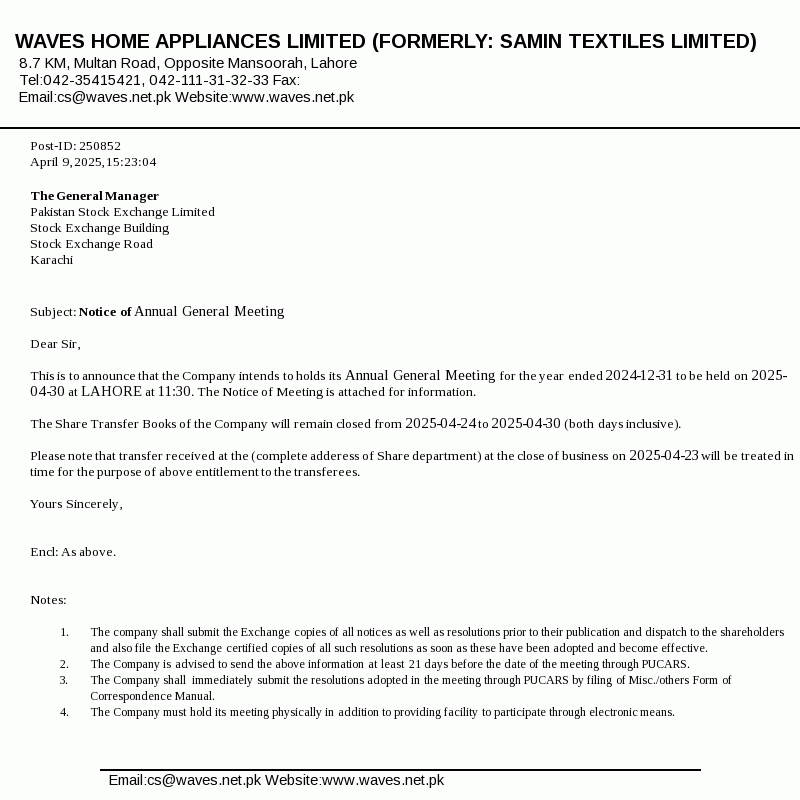 WAVES HOME APPLIANCES LIMITED (FORMERLY: SAMIN TEXTILES LIMITED)
8.7 KM, Multan Road, Opposite Mansoorah, Lahore
Tel:042-35415421, 042-111-31-32-33 Fax:
Email:cs@waves.net.pk Website:www.waves.net.pk

Post-ID: 250852
April 9, 2025, 15:23:04

The General Manager
Pakistan Stock Exchange Limited
Stock Exchange Building
Stock Exchange Road
Karachi

Subject: Notice of Annual General Meeting

Dear Sir,

This is to announce that the Company intends to holds its Annual General Meeting for the year ended 2024-12-31 to be held on 2025-04-30 at LAHORE at 11:30. The Notice of Meeting is attached for information.

The Share Transfer Books of the Company will remain closed from 2025-04-24 to 2025-04-30 (both days inclusive).

Please note that transfer received at the (complete adderess of Share department) at the close of business on 2025-04-23 will be treated in time for the purpose of above entitlement to the transferees.

Yours Sincerely,

Encl: As above.

Notes:

1. The company shall submit the Exchange copies of all notices as well as resolutions prior to their publication and dispatch to the shareholders and also file the Exchange certified copies of all such resolutions as soon as these have been adopted and become effective.
2. The Company is advised to send the above information at least 21 days before the date of the meeting through PUCARS.
3. The Company shall immediately submit the resolutions adopted in the meeting through PUCARS by filing of Misc./others Form of Correspondence Manual.
4. The Company must hold its meeting physically in addition to providing facility to participate through electronic means.

Email:cs@waves.net.pk Website:www.waves.net.pk